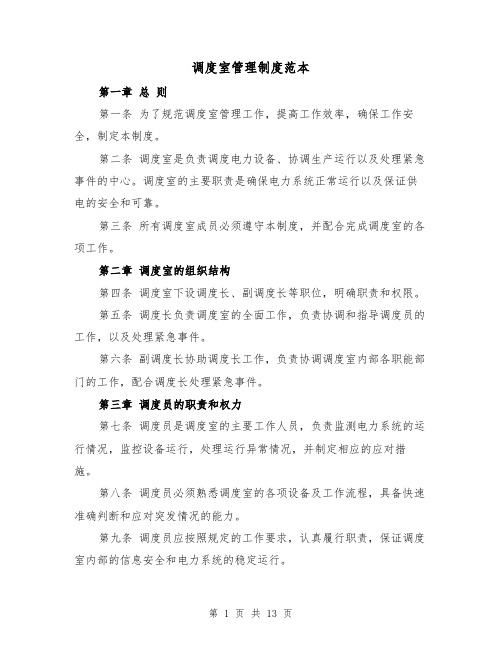 调度室管理制度范本

第一章 总 则

第一条 为了规范调度室管理工作，提高工作效率，确保工作安全，制定本制度。

第二条 调度室是负责调度电力设备、协调生产运行以及处理紧急事件的中心。调度室的主要职责是确保电力系统正常运行以及保证供电的安全和可靠。

第三条 所有调度室成员必须遵守本制度，并配合完成调度室的各项工作。

第二章 调度室的组织结构

第四条 调度室下设调度长、副调度长等职位，明确职责和权限。

第五条 调度长负责调度室的全面工作，负责协调和指导调度员的工作，以及处理紧急事件。

第六条 副调度长协助调度长工作，负责协调调度室内部各职能部门的工作，配合调度长处理紧急事件。

第三章 调度员的职责和权力

第七条 调度员是调度室的主要工作人员，负责监测电力系统的运行情况，监控设备运行，处理运行异常情况，并制定相应的应对措施。

第八条 调度员必须熟悉调度室的各项设备及工作流程，具备快速准确判断和应对突发情况的能力。

第九条 调度员应按照规定的工作要求，认真履行职责，保证调度室内部的信息安全和电力系统的稳定运行。

第 1 页 共 13 页